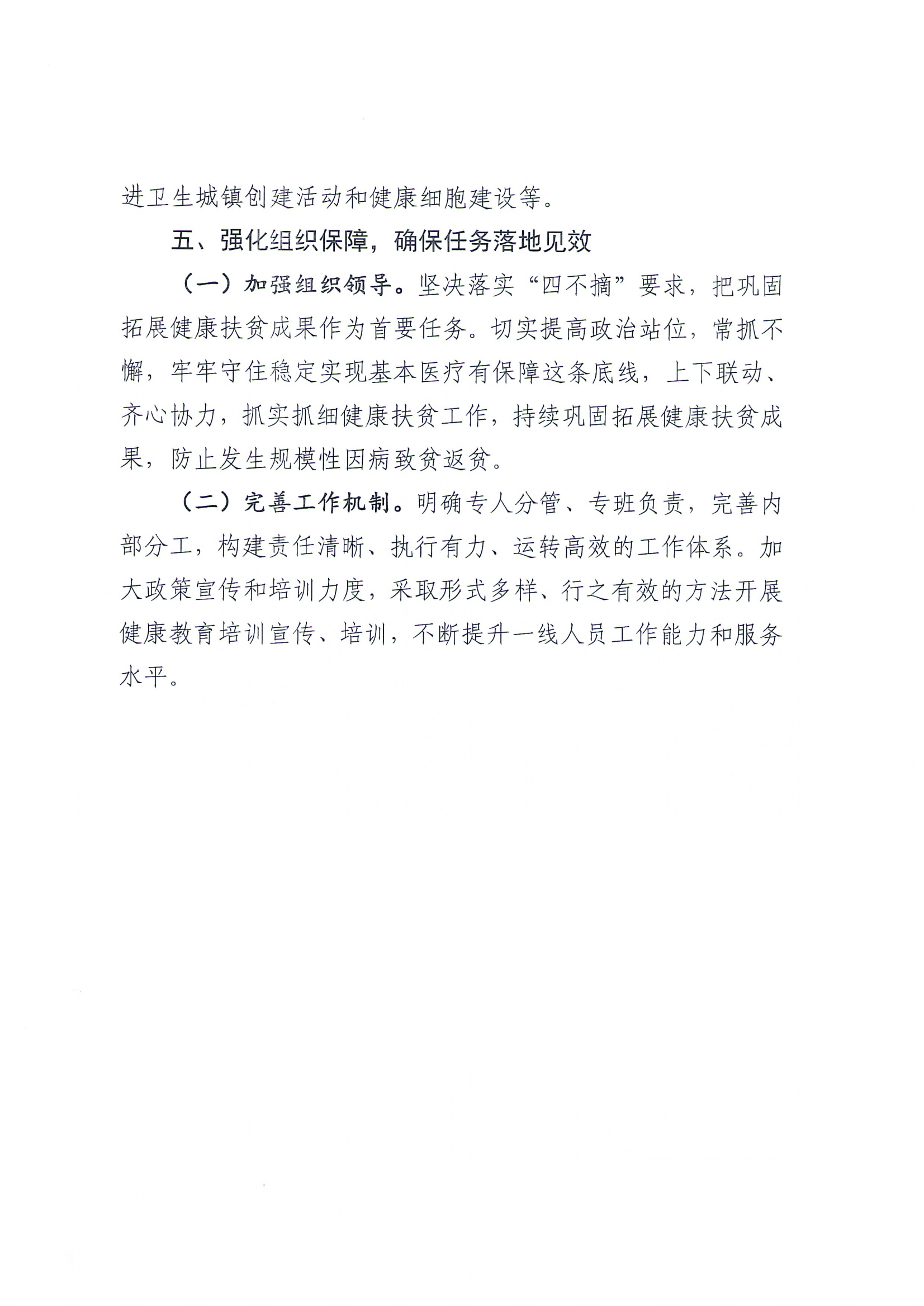 进卫生城镇创建活动和健康细胞建设等。

五、强化组织保障，确保任务落地见效

（一）加强组织领导。坚决落实“四不摘”要求，把巩固拓展健康扶贫成果作为首要任务。切实提高政治站位，常抓不懈，牢牢守住稳定实现基本医疗有保障这条底线，上下联动、齐心协力，抓实抓细健康扶贫工作，持续巩固拓展健康扶贫成果，防止发生规模性因病致贫返贫。

（二）完善工作机制。明确专人分管、专班负责，完善内部分工，构建责任清晰、执行有力、运转高效的工作体系。加大政策宣传和培训力度，采取形式多样、行之有效的方法开展健康教育培训宣传、培训，不断提升一线人员工作能力和服务水平。